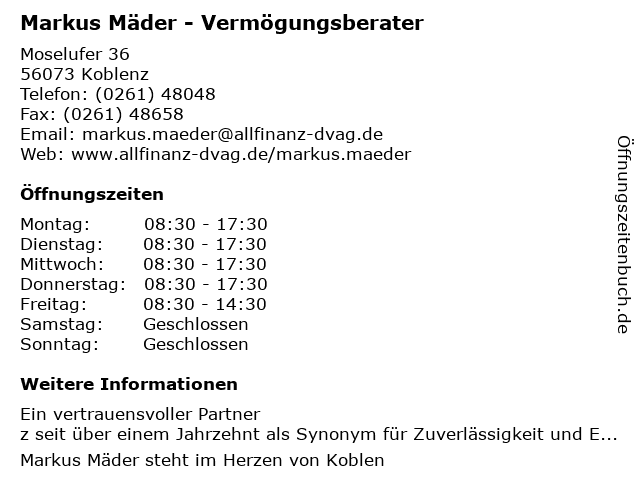 Markus Mäder - Vermögungsberater

Moselufer 36
56073 Koblenz
Telefon: (0261) 48048
Fax: (0261) 48658
Email: markus.maeder@allfinanz-dvag.de
Web: www.allfinanz-dvag.de/markus.maeder

Öffnungszeiten

Montag: 08:30 - 17:30
Dienstag: 08:30 - 17:30
Mittwoch: 08:30 - 17:30
Donnerstag: 08:30 - 17:30
Freitag: 08:30 - 14:30
Samstag: Geschlossen
Sonntag: Geschlossen

Weitere Informationen

Ein vertrauensvoller Partner
z seit über einem Jahrzehnt als Synonym für Zuverlässigkeit und E...

Markus Mäder steht im Herzen von Koblen

Öffnungszeitenbuch.de